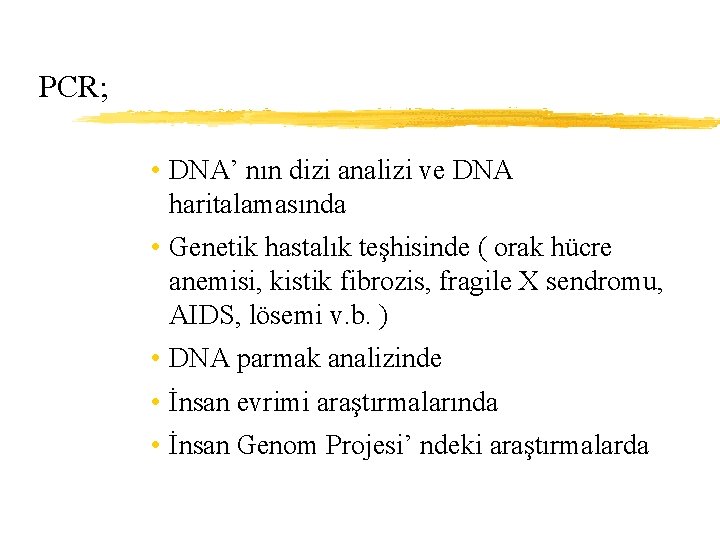 PCR;

• DNA’ nın dizi analizi ve DNA haritalamasında
• Genetik hastalık teşhisinde ( orak hücre anemisi, kistik fibrozis, fragile X sendromu, AIDS, lösemi v.b. )
• DNA parmak analizinde
• İnsan evrimi araştırmalarında
• İnsan Genom Projesi’ ndeki araştırmalarda